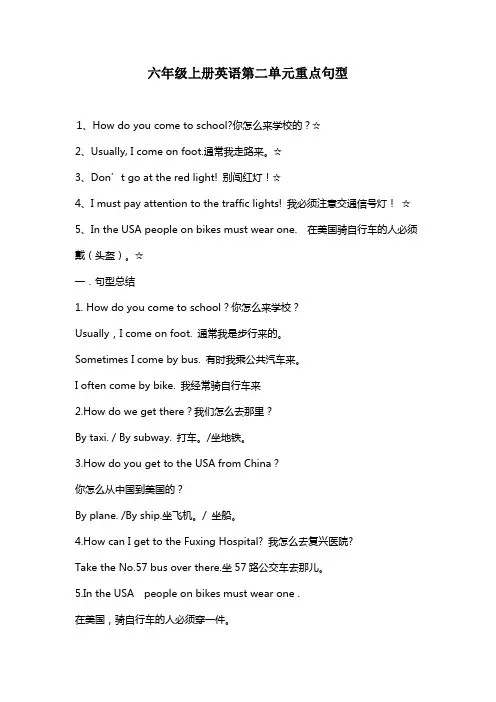 六年级上册英语第二单元重点句型

1、How do you come to school?你怎么来学校的？☆

2、Usually, I come on foot.通常我走路来。☆

3、Don’t go at the red light! 别闯红灯！☆

4、I must pay attention to the traffic lights! 我必须注意交通信号灯！ ☆

5、In the USA people on bikes must wear one. 在美国骑自行车的人必须戴（头盔）。☆

一．句型总结

1. How do you come to school？你怎么来学校？

Usually，I come on foot. 通常我是步行来的。

Sometimes I come by bus. 有时我乘公共汽车来。

I often come by bike. 我经常骑自行车来

2.How do we get there？我们怎么去那里？

By taxi. / By subway. 打车。/坐地铁。

3.How do you get to the USA from China？

你怎么从中国到美国的？

By plane. /By ship.坐飞机。/ 坐船。

4.How can I get to the Fuxing Hospital? 我怎么去复兴医院?

Take the No.57 bus over there.坐 57 路公交车去那儿。

5.In the USA people on bikes must wear one .

在美国，骑自行车的人必须穿一件。